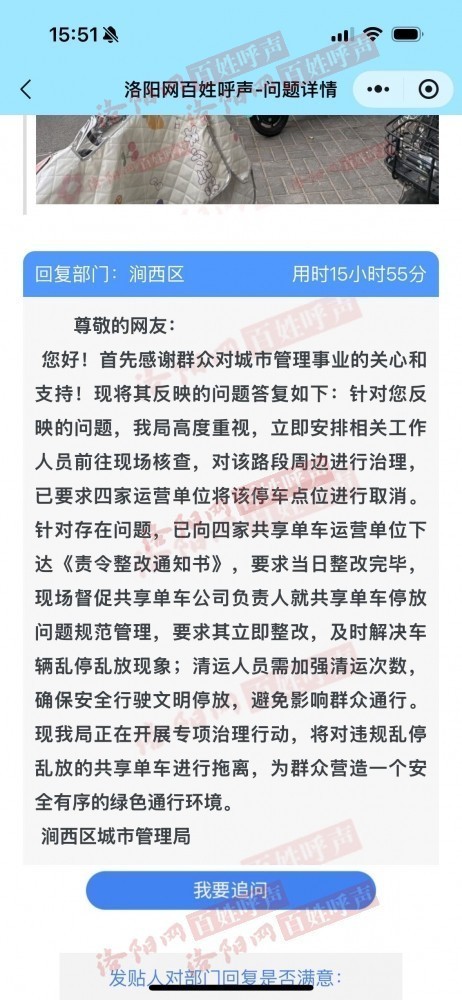 15:51

洛阳网百姓呼声-问题详情

回复部门：涧西区　　用时15小时55分

尊敬的网友：

您好！首先感谢群众对城市管理事业的关心和支持！现将其反映的问题答复如下：针对您反映的问题，我局高度重视，立即安排相关工作人员前往现场核查，对该路段周边进行治理，已要求四家运营单位将该停车点位进行取消。针对存在问题，已向四家共享单车运营单位下达《责令整改通知书》，要求当日整改完毕，现场督促共享单车公司负责人就共享单车停放问题规范管理，要求其立即整改，及时解决车辆乱停乱放现象；清运人员需加强清运次数，确保安全行驶文明停放，避免影响群众通行。现我局正在开展专项治理行动，将对违规乱停乱放的共享单车进行拖离，为群众营造一个安全有序的绿色通行环境。

涧西区城市管理局

我要追问

发贴人对部门回复是否满意：

洛阳网百姓呼声